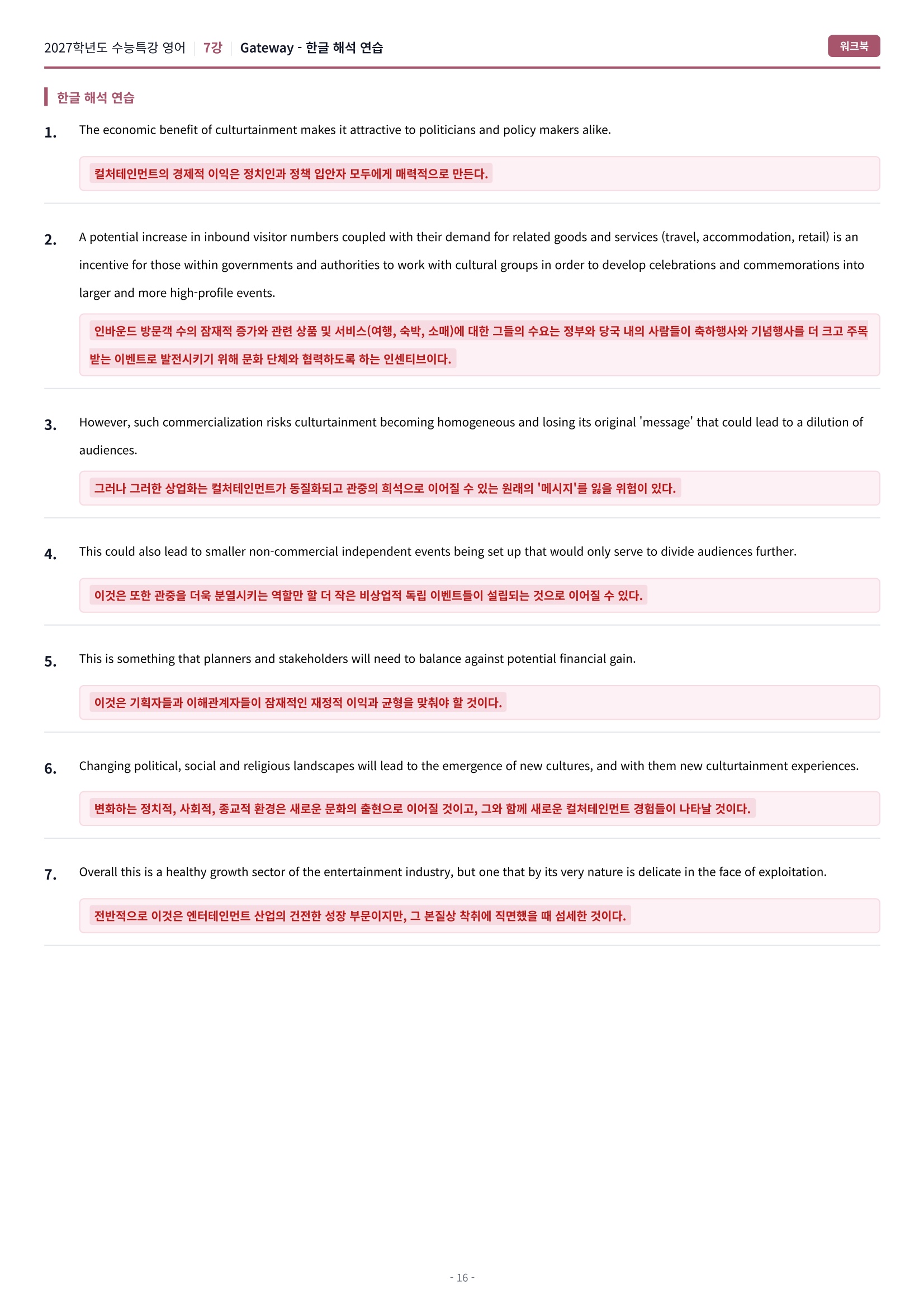 2027학년도 수능특강 영어 | 7강 | Gateway - 한글 해석 연습

워크북

한글 해석 연습

1. The economic benefit of culturtainment makes it attractive to politicians and policy makers alike.

컬처테인먼트의 경제적 이익은 정치인과 정책 입안자 모두에게 매력적으로 만든다.

2. A potential increase in inbound visitor numbers coupled with their demand for related goods and services (travel, accommodation, retail) is an incentive for those within governments and authorities to work with cultural groups in order to develop celebrations and commemorations into larger and more high-profile events.

인바운드 방문객 수의 잠재적 증가와 관련 상품 및 서비스(여행, 숙박, 소매)에 대한 그들의 수요는 정부와 당국 내의 사람들이 축하행사와 기념행사를 더 크고 주목받는 이벤트로 발전시키기 위해 문화 단체와 협력하도록 하는 인센티브이다.

3. However, such commercialization risks culturtainment becoming homogeneous and losing its original 'message' that could lead to a dilution of audiences.

그러나 그러한 상업화는 컬처테인먼트가 동질화되고 관중의 희석으로 이어질 수 있는 원래의 '메시지'를 잃을 위험이 있다.

4. This could also lead to smaller non-commercial independent events being set up that would only serve to divide audiences further.

이것은 또한 관중을 더욱 분열시키는 역할만 할 더 작은 비상업적 독립 이벤트들이 설립되는 것으로 이어질 수 있다.

5. This is something that planners and stakeholders will need to balance against potential financial gain.

이것은 기획자들과 이해관계자들이 잠재적인 재정적 이익과 균형을 맞춰야 할 것이다.

6. Changing political, social and religious landscapes will lead to the emergence of new cultures, and with them new culturtainment experiences.

변화하는 정치적, 사회적, 종교적 환경은 새로운 문화의 출현으로 이어질 것이고, 그와 함께 새로운 컬처테인먼트 경험들이 나타날 것이다.

7. Overall this is a healthy growth sector of the entertainment industry, but one that by its very nature is delicate in the face of exploitation.

전반적으로 이것은 엔터테인먼트 산업의 건전한 성장 부문이지만, 그 본질상 착취에 직면했을 때 섬세한 것이다.

- 16 -